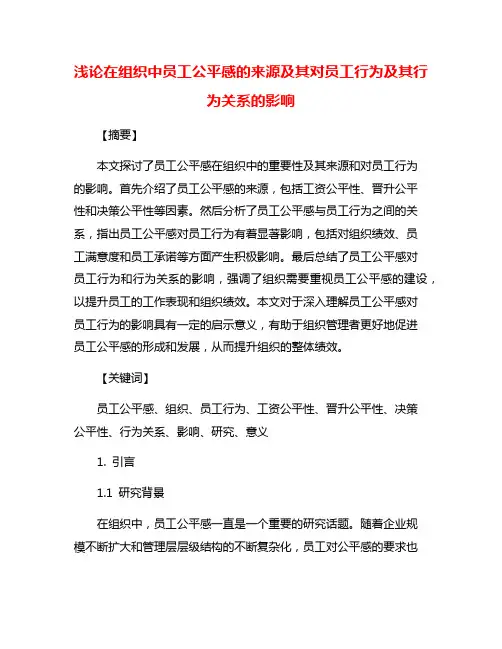 浅论在组织中员工公平感的来源及其对员工行为及其行为关系的影响

【摘要】

本文探讨了员工公平感在组织中的重要性及其来源和对员工行为的影响。首先介绍了员工公平感的来源，包括工资公平性、晋升公平性和决策公平性等因素。然后分析了员工公平感与员工行为之间的关系，指出员工公平感对员工行为有着显著影响，包括对组织绩效、员工满意度和员工承诺等方面产生积极影响。最后总结了员工公平感对员工行为和行为关系的影响，强调了组织需要重视员工公平感的建设，以提升员工的工作表现和组织绩效。本文对于深入理解员工公平感对员工行为的影响具有一定的启示意义，有助于组织管理者更好地促进员工公平感的形成和发展，从而提升组织的整体绩效。

【关键词】

员工公平感、组织、员工行为、工资公平性、晋升公平性、决策公平性、行为关系、影响、研究、意义

1. 引言

1.1 研究背景

在组织中，员工公平感一直是一个重要的研究话题。随着企业规模不断扩大和管理层层级结构的不断复杂化，员工对公平感的要求也